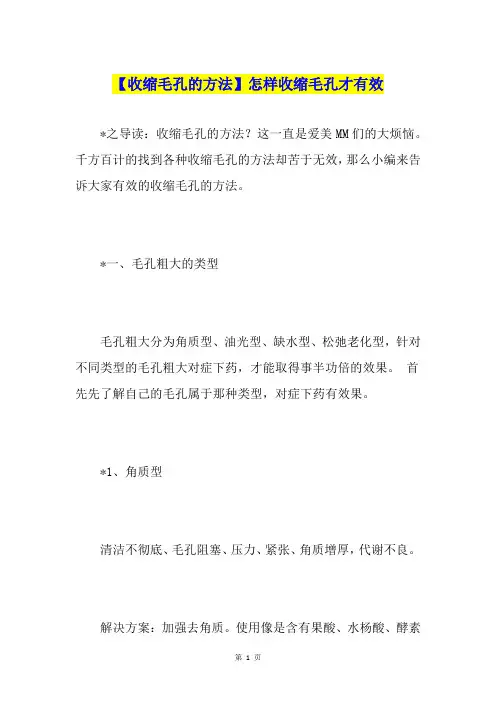 【收缩毛孔的方法】怎样收缩毛孔才有效

*之导读：收缩毛孔的方法？这一直是爱美MM们的大烦恼。千方百计的找到各种收缩毛孔的方法却苦于无效，那么小编来告诉大家有效的收缩毛孔的方法。

*一、毛孔粗大的类型

毛孔粗大分为角质型、油光型、缺水型、松弛老化型，针对不同类型的毛孔粗大对症下药，才能取得事半功倍的效果。 首先先了解自己的毛孔属于那种类型，对症下药有效果。

*1、角质型

清洁不彻底、毛孔阻塞、压力、紧张、角质增厚，代谢不良。

解决方案：加强去角质。使用像是含有果酸、水杨酸、酵素

第 1 页